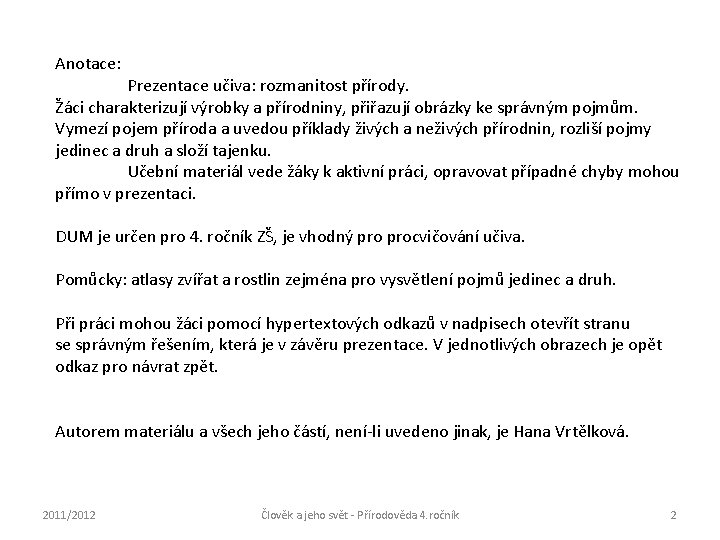 Anotace:

Prezentace učiva: rozmanitost přírody.
Žáci charakterizují výrobky a přírodniny, přiřazují obrázky ke správným pojmům. Vymezí pojem příroda a uvedou příklady živých a neživých přírodnin, rozliší pojmy jedinec a druh a složí tajenku.

Učební materiál vede žáky k aktivní práci, opravovat případné chyby mohou přímo v prezentaci.

DUM je určen pro 4. ročník ZŠ, je vhodný pro procvičování učiva.

Pomůcky: atlasy zvířat a rostlin zejména pro vysvětlení pojmů jedinec a druh.

Při práci mohou žáci pomocí hypertextových odkazů v nadpisech otevřít stranu se správným řešením, která je v závěru prezentace. V jednotlivých obrazech je opět odkaz pro návrat zpět.

Autorem materiálu a všech jeho částí, není-li uvedeno jinak, je Hana Vrtělková.

2011/2012

Člověk a jeho svět - Přírodověda 4. ročník

2